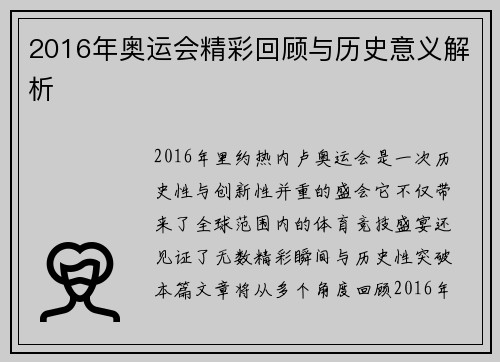 2016年奥运会精彩回顾与历史意义解析

2016年里约热内卢奥运会是一次历史性与创新性并重的盛会它不仅带来了全球范围内的体育竞技盛宴还见证了无数精彩瞬间与历史性突破本篇文章将从多个角度回顾2016年